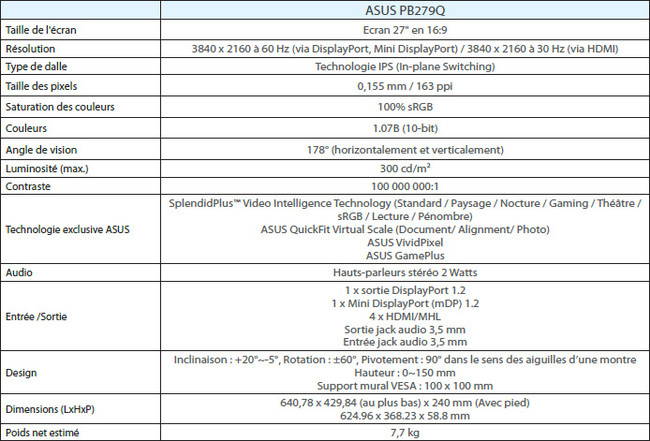 | | ASUS PB279Q |
|---|---|
| Taille de l'écran | Ecran 27" en 16:9 |
| Résolution | 3840 x 2160 à 60 Hz (via DisplayPort, Mini DisplayPort) / 3840 x 2160 à 30 Hz (via HDMI) |
| Type de dalle | Technologie IPS (In-plane Switching) |
| Taille des pixels | 0,155 mm / 163 ppi |
| Saturation des couleurs | 100% sRGB |
| Couleurs | 1.07B (10-bit) |
| Angle de vision | 178° (horizontalement et verticalement) |
| Luminosité (max.) | 300 cd/m² |
| Contraste | 100 000 000:1 |
| Technologie exclusive ASUS | SplendidPlus™ Video Intelligence Technology (Standard / Paysage / Nocture / Gaming / Théâtre / sRGB / Lecture / Pénombre) ASUS QuickFit Virtual Scale (Document/ Alignment/ Photo) ASUS VividPixel ASUS GamePlus |
| Audio | Hauts-parleurs stéréo 2 Watts |
| Entrée /Sortie | 1 x sortie DisplayPort 1.2 1 x Mini DisplayPort (mDP) 1.2 4 x HDMI/MHL Sortie jack audio 3,5 mm Entrée jack audio 3,5 mm |
| Design | Inclinaison : +20°~-5°, Rotation : ±60°, Pivotement : 90° dans le sens des aiguilles d'une montre Hauteur : 0~150 mm Support mural VESA : 100 x 100 mm |
| Dimensions (LxHxP) | 640,78 x 429,84 (au plus bas) x 240 mm (Avec pied) 624.96 x 368.23 x 58.8 mm |
| Poids net estimé | 7,7 kg |